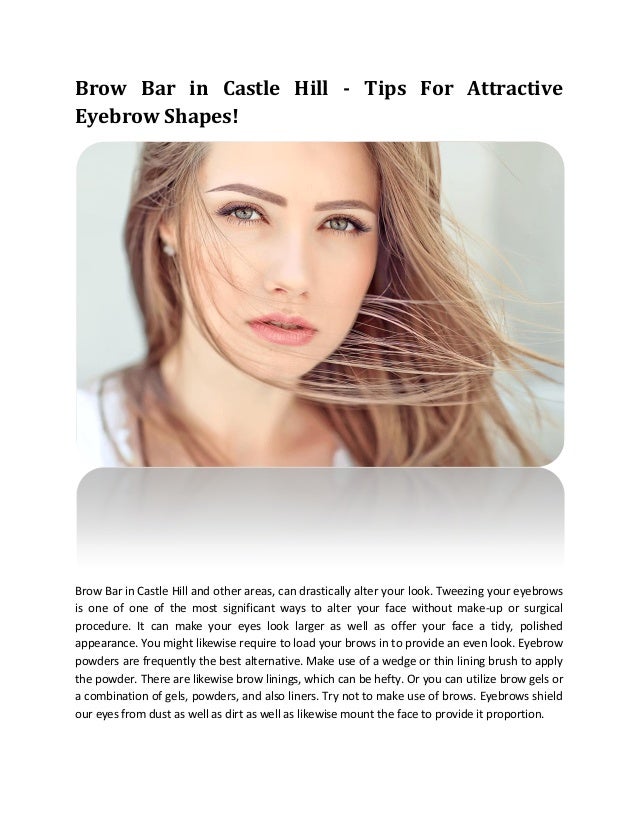 Brow Bar in Castle Hill - Tips For Attractive Eyebrow Shapes!

Brow Bar in Castle Hill and other areas, can drastically alter your look. Tweezing your eyebrows is one of one of the most significant ways to alter your face without make-up or surgical procedure. It can make your eyes look larger as well as offer your face a tidy, polished appearance. You might likewise require to load your brows in to provide an even look. Eyebrow powders are frequently the best alternative. Make use of a wedge or thin lining brush to apply the powder. There are likewise brow linings, which can be hefty. Or you can utilize brow gels or a combination of gels, powders, and also liners. Try not to make use of brows. Eyebrows shield our eyes from dust as well as dirt as well as likewise mount the face to provide it proportion.